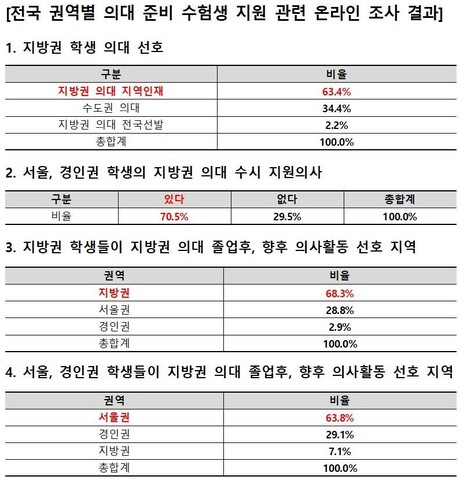 [전국 권역별 의대 준비 수험생 지원 관련 온라인 조사 결과]

1. 지방권 학생 의대 선호

| 구분 | 비율 |
|---|---|
| 지방권 의대 지역인재 | 63.4% |
| 수도권 의대 | 34.4% |
| 지방권 의대 전국선발 | 2.2% |
| 총합계 | 100.0% |

2. 서울, 경인권 학생의 지방권 의대 수시 지원의사

| 구분 | 있다 | 없다 | 총합계 |
|---|---|---|---|
| 비율 | 70.5% | 29.5% | 100.0% |

3. 지방권 학생들이 지방권 의대 졸업후, 향후 의사활동 선호 지역

| 권역 | 비율 |
|---|---|
| 지방권 | 68.3% |
| 서울권 | 28.8% |
| 경인권 | 2.9% |
| 총합계 | 100.0% |

4. 서울, 경인권 학생들이 지방권 의대 졸업후, 향후 의사활동 선호 지역

| 권역 | 비율 |
|---|---|
| 서울권 | 63.8% |
| 경인권 | 29.1% |
| 지방권 | 7.1% |
| 총합계 | 100.0% |